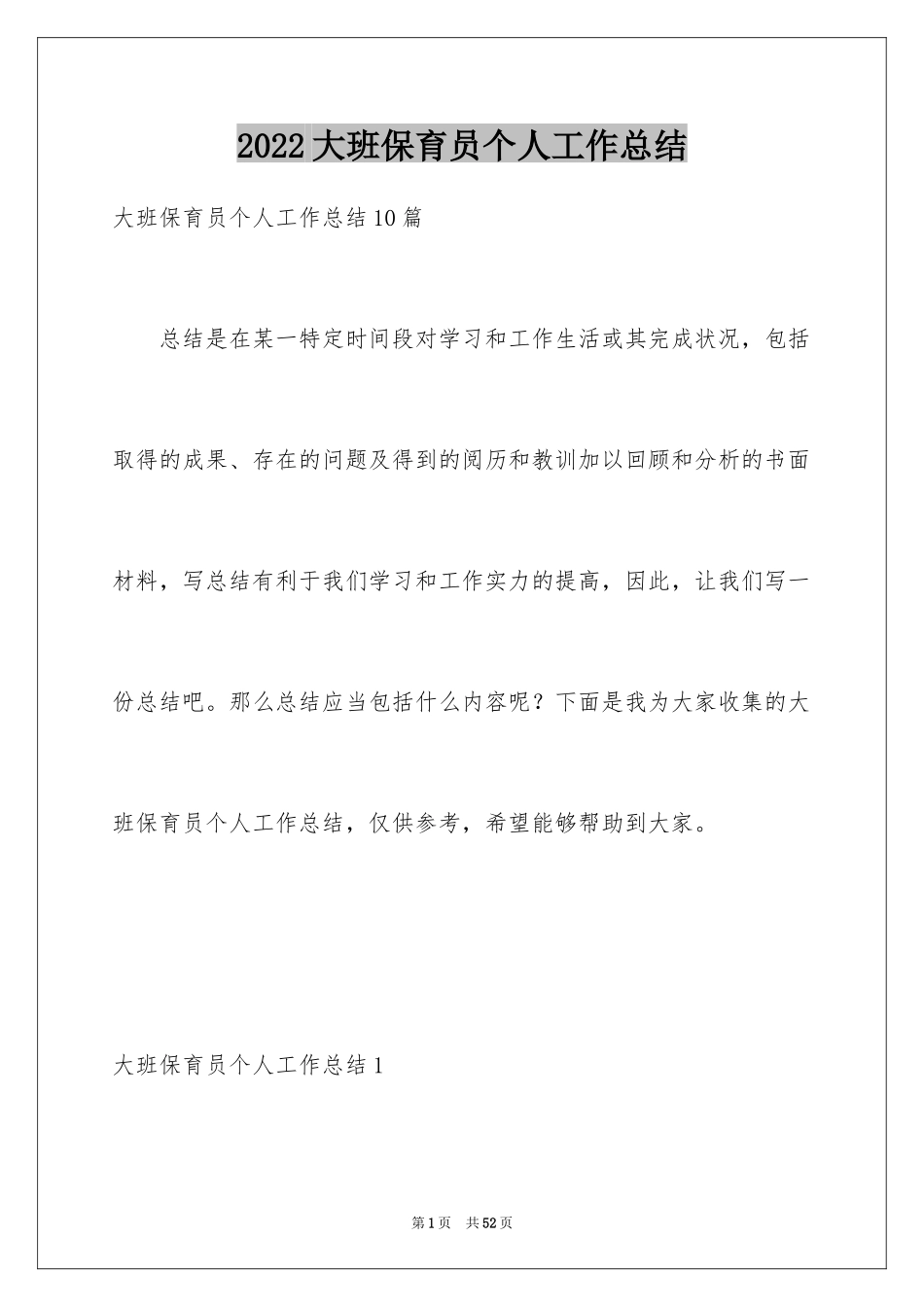 2022大班保育员个人工作总结

大班保育员个人工作总结10篇

总结是在某一特定时间段对学习和工作生活或其完成状况，包括取得的成果、存在的问题及得到的阅历和教训加以回顾和分析的书面材料，写总结有利于我们学习和工作实力的提高，因此，让我们写一份总结吧。那么总结应当包括什么内容呢？下面是我为大家收集的大班保育员个人工作总结，仅供参考，希望能够帮助到大家。

大班保育员个人工作总结1

第1页 共52页